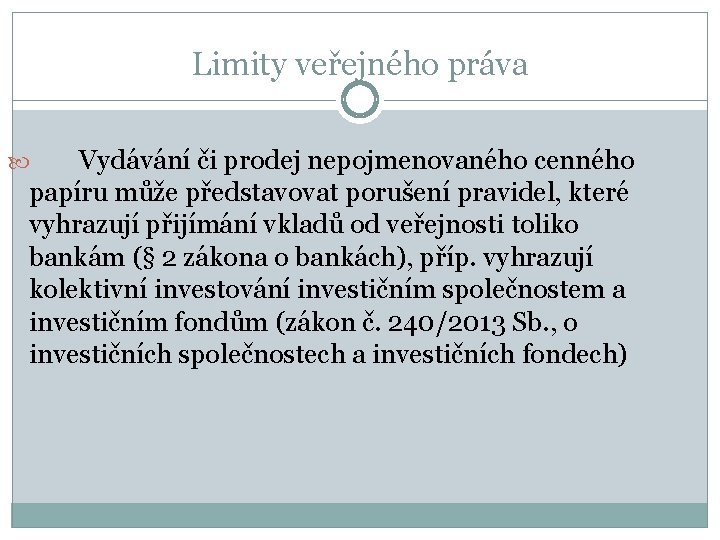 Limity veřejného práva

Vydávání či prodej nepojmenovaného cenného papíru může představovat porušení pravidel, které vyhrazují přijímání vkladů od veřejnosti toliko bankám (§ 2 zákona o bankách), příp. vyhrazují kolektivní investování investičním společnostem a investičním fondům (zákon č. 240/2013 Sb., o investičních společnostech a investičních fondech)